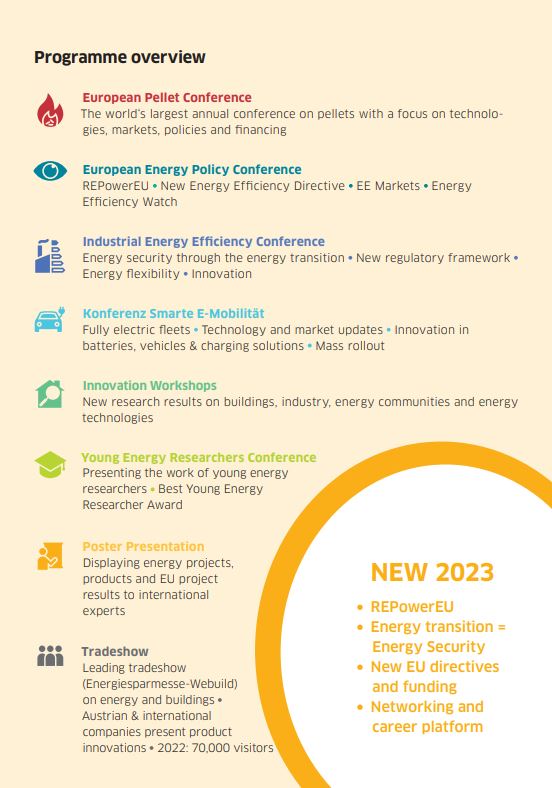 Programme overview

European Pellet Conference
The world's largest annual conference on pellets with a focus on technologies, markets, policies and financing

European Energy Policy Conference
REPowerEU • New Energy Efficiency Directive • EE Markets • Energy Efficiency Watch

Industrial Energy Efficiency Conference
Energy security through the energy transition • New regulatory framework • Energy flexibility • Innovation

Konferenz Smarte E-Mobilität
Fully electric fleets • Technology and market updates • Innovation in batteries, vehicles & charging solutions • Mass rollout

Innovation Workshops
New research results on buildings, industry, energy communities and energy technologies

Young Energy Researchers Conference
Presenting the work of young energy researchers • Best Young Energy Researcher Award

Poster Presentation
Displaying energy projects, products and EU project results to international experts

Tradeshow
Leading tradeshow (Energiesparmesse-Webuild) on energy and buildings • Austrian & international companies present product innovations • 2022: 70,000 visitors

NEW 2023
• REPowerEU
• Energy transition = Energy Security
• New EU directives and funding
• Networking and career platform